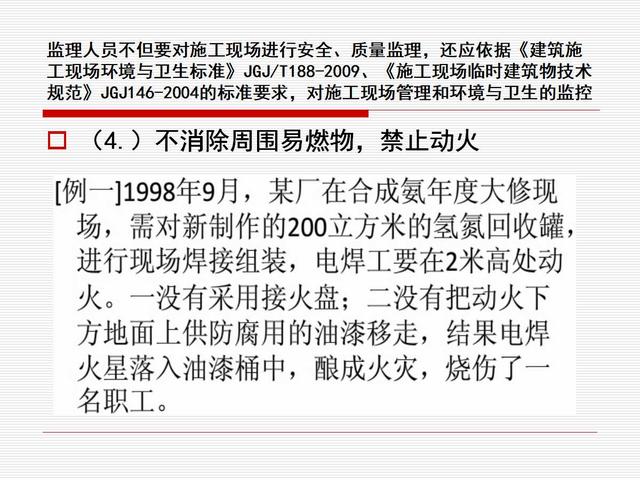 监理人员不但要对施工现场进行安全、质量监理，还应依据《建筑施工现场环境与卫生标准》JGJ/T188-2009、《施工现场临时建筑物技术规范》JGJ146-2004的标准要求，对施工现场管理和环境与卫生的监控

☐ （4.）不消除周围易燃物，禁止动火

[例一]1998年9月，某厂在合成氨年度大修现场，需对新制作的200立方米的氢氮回收罐，进行现场焊接组装，电焊工要在2米高处动火。一没有采用接火盘；二没有把动火下方地面上供防腐用的油漆移走，结果电焊火星落入油漆桶中，酿成火灾，烧伤了一名职工。